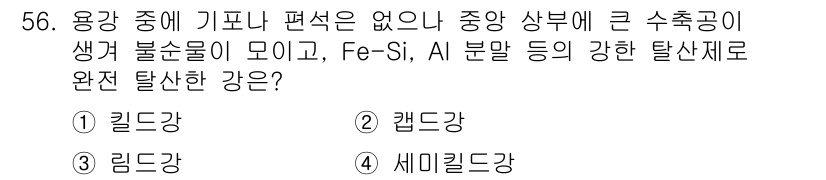 56. 용강 중에 기포나 편석은 없으나 중앙 상부에 큰 수축공이 생겨 불순물이 모이고, Fe-Si, Al 분말 등의 강한 탈산제로 완전 탈산한 강은?

① 킬드강
② 캡드강
③ 림드강
④ 세미킬드강